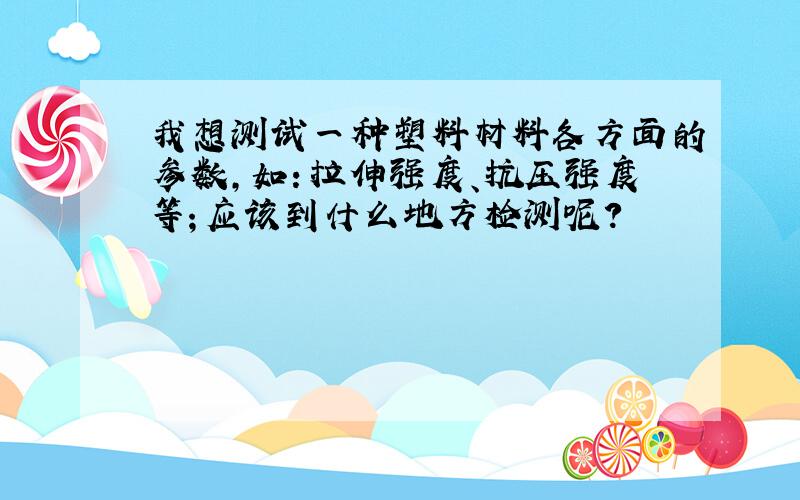 我想测试一种塑料材料各方面的参数，如：拉伸强度、抗压强度等；应该到什么地方检测呢？